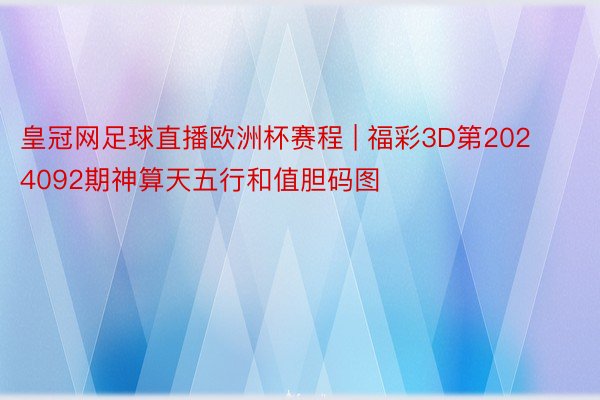 皇冠网足球直播欧洲杯赛程 | 福彩3D第2024092期神算天五行和值胆码图